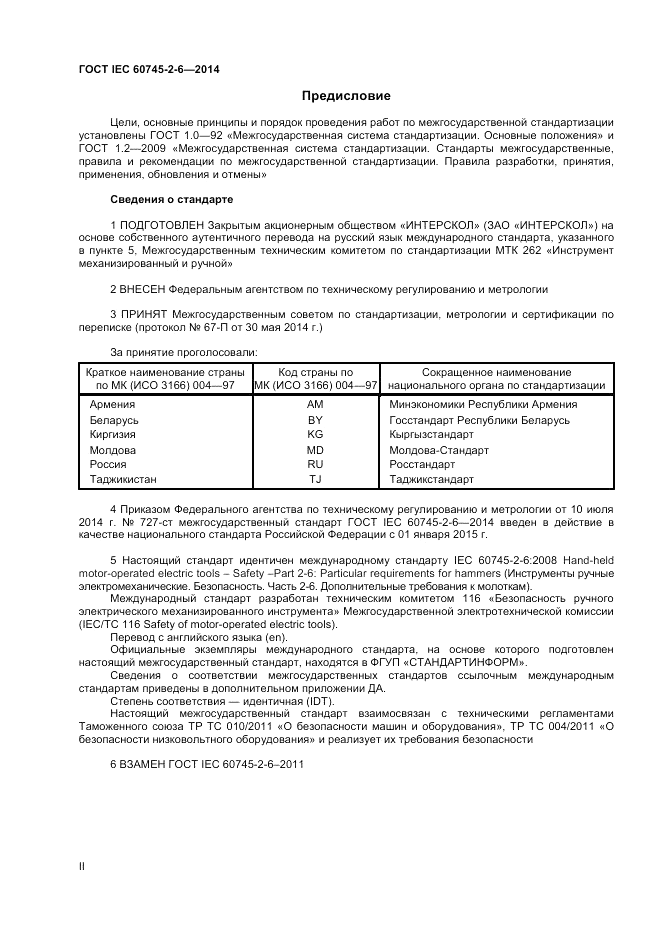 ГОСТ IEC 60745-2-6—2014

Предисловие

Цели, основные принципы и порядок проведения работ по межгосударственной стандартизации установлены ГОСТ 1.0—92 «Межгосударственная система стандартизации. Основные положения» и ГОСТ 1.2—2009 «Межгосударственная система стандартизации. Стандарты межгосударственные, правила и рекомендации по межгосударственной стандартизации. Правила разработки, принятия, применения, обновления и отмены»

Сведения о стандарте

1 ПОДГОТОВЛЕН Закрытым акционерным обществом «ИНТЕРСКОЛ» (ЗАО «ИНТЕРСКОЛ») на основе собственного аутентичного перевода на русский язык международного стандарта, указанного в пункте 5, Межгосударственным техническим комитетом по стандартизации МТК 262 «Инструмент механизированный и ручной»

2 ВНЕСЕН Федеральным агентством по техническому регулированию и метрологии

3 ПРИНЯТ Межгосударственным советом по стандартизации, метрологии и сертификации по переписке (протокол № 67-П от 30 мая 2014 г.)

За принятие проголосовали:

| Краткое наименование страны по МК (ИСО 3166) 004—97 | Код страны по МК (ИСО 3166) 004—97 | Сокращенное наименование национального органа по стандартизации |
|---|---|---|
| Армения | AM | Минэкономики Республики Армения |
| Беларусь | BY | Госстандарт Республики Беларусь |
| Киргизия | KG | Кыргызстандарт |
| Молдова | MD | Молдова-Стандарт |
| Россия | RU | Росстандарт |
| Таджикистан | TJ | Таджикстандарт |

4 Приказом Федерального агентства по техническому регулированию и метрологии от 10 июля 2014 г. № 727-ст межгосударственный стандарт ГОСТ IEC 60745-2-6—2014 введен в действие в качестве национального стандарта Российской Федерации с 01 января 2015 г.

5 Настоящий стандарт идентичен международному стандарту IEC 60745-2-6:2008 Hand-held motor-operated electric tools – Safety –Part 2-6: Particular requirements for hammers (Инструменты ручные электромеханические. Безопасность. Часть 2-6. Дополнительные требования к молоткам).

Международный стандарт разработан техническим комитетом 116 «Безопасность ручного электрического механизированного инструмента» Межгосударственной электротехнической комиссии (IEC/TC 116 Safety of motor-operated electric tools).

Перевод с английского языка (en).

Официальные экземпляры международного стандарта, на основе которого подготовлен настоящий межгосударственный стандарт, находятся в ФГУП «СТАНДАРТИНФОРМ».

Сведения о соответствии межгосударственных стандартов ссылочным международным стандартам приведены в дополнительном приложении ДА.

Степень соответствия — идентичная (IDT).

Настоящий межгосударственный стандарт взаимосвязан с техническими регламентами Таможенного союза ТР ТС 010/2011 «О безопасности машин и оборудования», ТР ТС 004/2011 «О безопасности низковольтного оборудования» и реализует их требования безопасности

6 ВЗАМЕН ГОСТ IEC 60745-2-6–2011

II